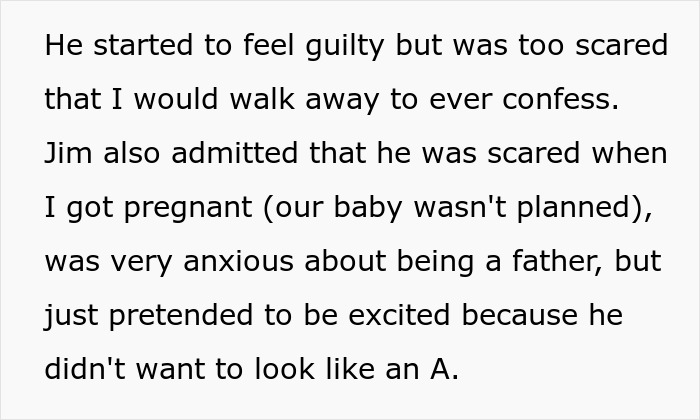 He started to feel guilty but was too scared that I would walk away to ever confess. Jim also admitted that he was scared when I got pregnant (our baby wasn't planned), was very anxious about being a father, but just pretended to be excited because he didn't want to look like an A.